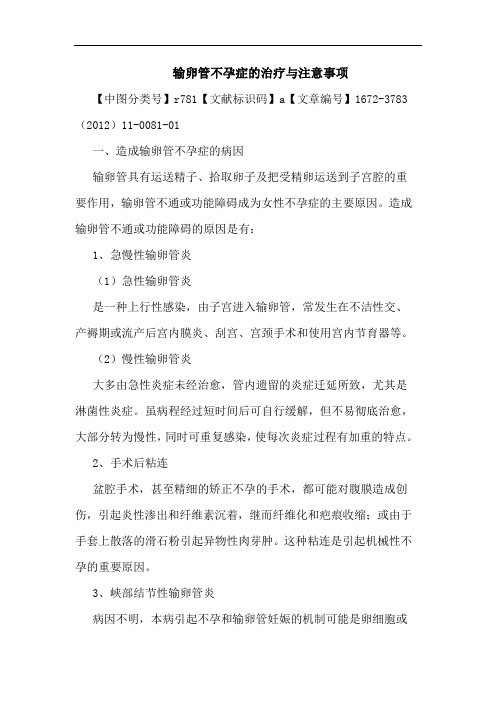 输卵管不孕症的治疗与注意事项

【中图分类号】r781【文献标识码】a【文章编号】1672-3783（2012）11-0081-01

一、造成输卵管不孕症的病因

输卵管具有运送精子、拾取卵子及把受精卵运送到子宫腔的重要作用，输卵管不通或功能障碍成为女性不孕症的主要原因。造成输卵管不通或功能障碍的原因是有：

1、急慢性输卵管炎

（1）急性输卵管炎

是一种上行性感染，由子宫进入输卵管，常发生在不洁性交、产褥期或流产后宫内膜炎、刮宫、宫颈手术和使用宫内节育器等。

（2）慢性输卵管炎

大多由急性炎症未经治愈，管内遗留的炎症迁延所致，尤其是淋菌性炎症。虽病程经过短时间后可自行缓解，但不易彻底治愈，大部分转为慢性，同时可重复感染，使每次炎症过程有加重的特点。

2、手术后粘连

盆腔手术，甚至精细的矫正不孕的手术，都可能对腹膜造成创伤，引起炎性渗出和纤维素沉着，继而纤维化和疤痕收缩；或由于手套上散落的滑石粉引起异物性肉芽肿。这种粘连是引起机械性不孕的重要原因。

3、峡部结节性输卵管炎

病因不明，本病引起不孕和输卵管妊娠的机制可能是卵细胞或